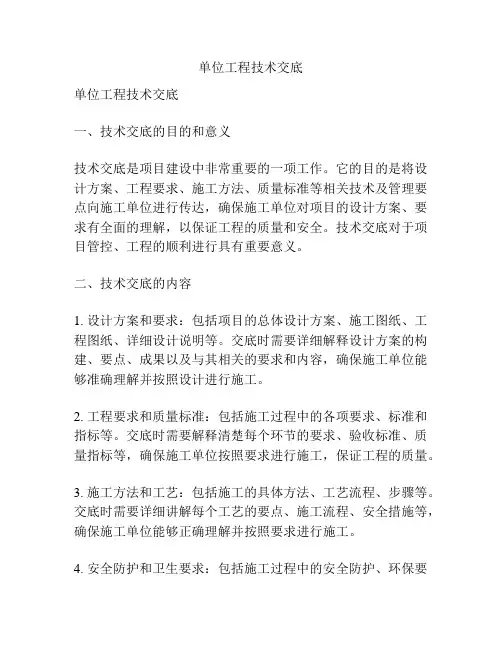 单位工程技术交底

单位工程技术交底

一、技术交底的目的和意义

技术交底是项目建设中非常重要的一项工作。它的目的是将设计方案、工程要求、施工方法、质量标准等相关技术及管理要点向施工单位进行传达，确保施工单位对项目的设计方案、要求有全面的理解，以保证工程的质量和安全。技术交底对于项目管控、工程的顺利进行具有重要意义。

二、技术交底的内容

1. 设计方案和要求：包括项目的总体设计方案、施工图纸、工程图纸、详细设计说明等。交底时需要详细解释设计方案的构建、要点、成果以及与其相关的要求和内容，确保施工单位能够准确理解并按照设计进行施工。

2. 工程要求和质量标准：包括施工过程中的各项要求、标准和指标等。交底时需要解释清楚每个环节的要求、验收标准、质量指标等，确保施工单位按照要求进行施工，保证工程的质量。

3. 施工方法和工艺：包括施工的具体方法、工艺流程、步骤等。交底时需要详细讲解每个工艺的要点、施工流程、安全措施等，确保施工单位能够正确理解并按照要求进行施工。

4. 安全防护和卫生要求：包括施工过程中的安全防护、环保要